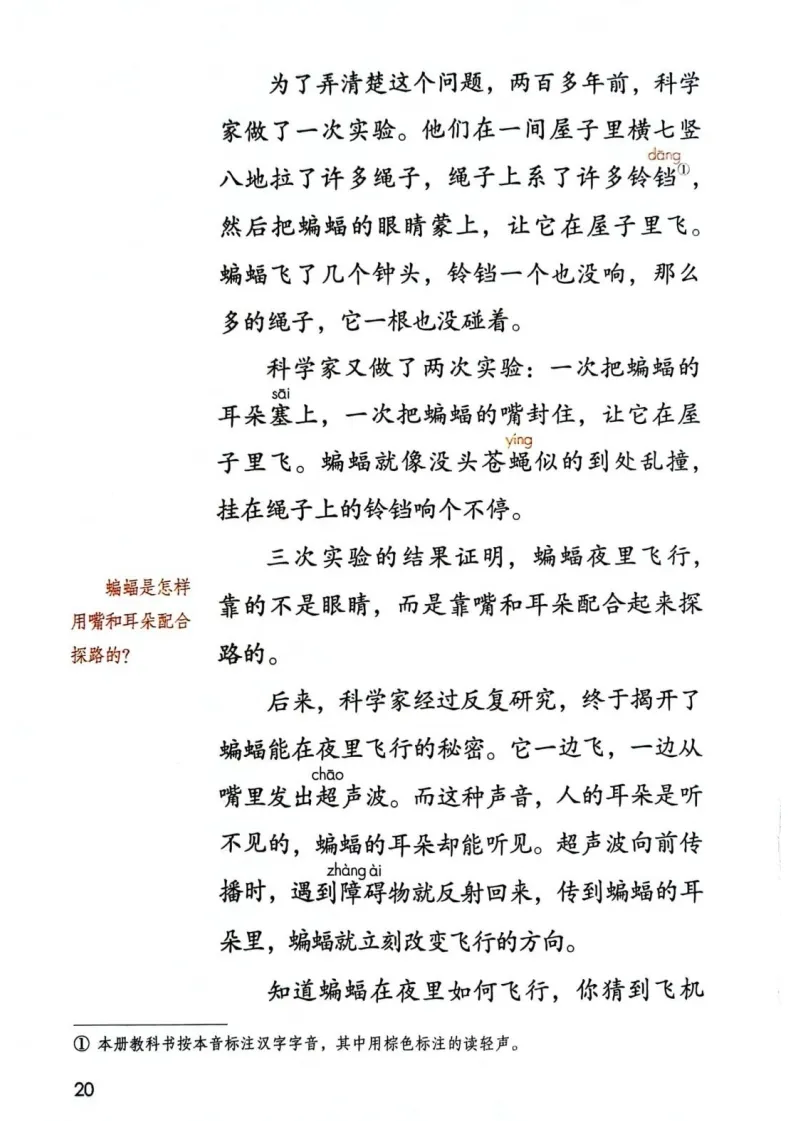 为了弄清楚这个问题，两百多年前，科学家做了一次实验。他们在一间屋子里横七竖八地拉了许多绳子，绳子上系了许多铃铛（dāng）①，然后把蝙蝠的眼睛蒙上，让它在屋子里飞。蝙蝠飞了几个钟头，铃铛一个也没响，那么多的绳子，它一根也没碰着。

科学家又做了两次实验：一次把蝙蝠的耳朵塞（sāi）上，一次把蝙蝠的嘴封住，让它在屋子里飞。蝙蝠就像没头苍蝇（ying）似的到处乱撞，挂在绳子上的铃铛响个不停。

三次实验的结果证明，蝙蝠夜里飞行，靠的不是眼睛，而是靠嘴和耳朵配合起来探路的。

蝙蝠是怎样用嘴和耳朵配合探路的？

后来，科学家经过反复研究，终于揭开了蝙蝠能在夜里飞行的秘密。它一边飞，一边从嘴里发出超（chāo）声波。而这种声音，人的耳朵是听不见的，蝙蝠的耳朵却能听见。超声波向前传播时，遇到障碍（zhàng ài）物就反射回来，传到蝙蝠的耳朵里，蝙蝠就立刻改变飞行的方向。

知道蝙蝠在夜里如何飞行，你猜到飞机

① 本册教科书按本音标注汉字字音，其中用棕色标注的读轻声。

20